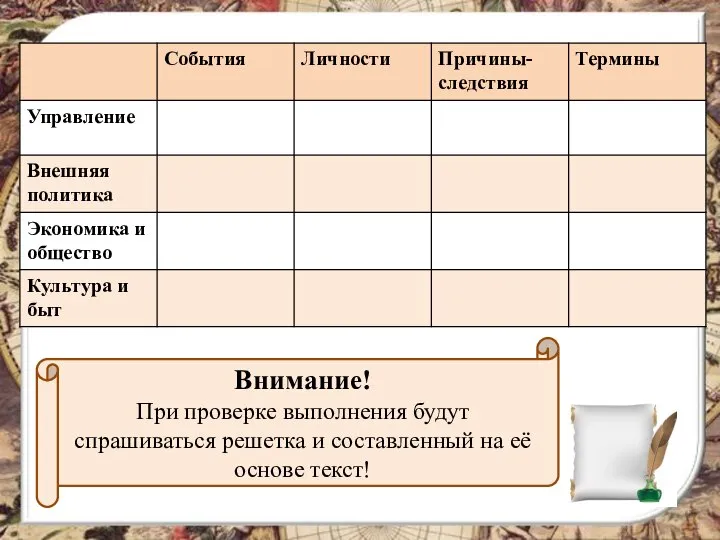 | | События | Личности | Причины-следствия | Термины |
|---|---|---|---|---|
| Управление | | | | |
| Внешняя политика | | | | |
| Экономика и общество | | | | |
| Культура и быт | | | | |

Внимание!
При проверке выполнения будут спрашиваться решетка и составленный на её основе текст!